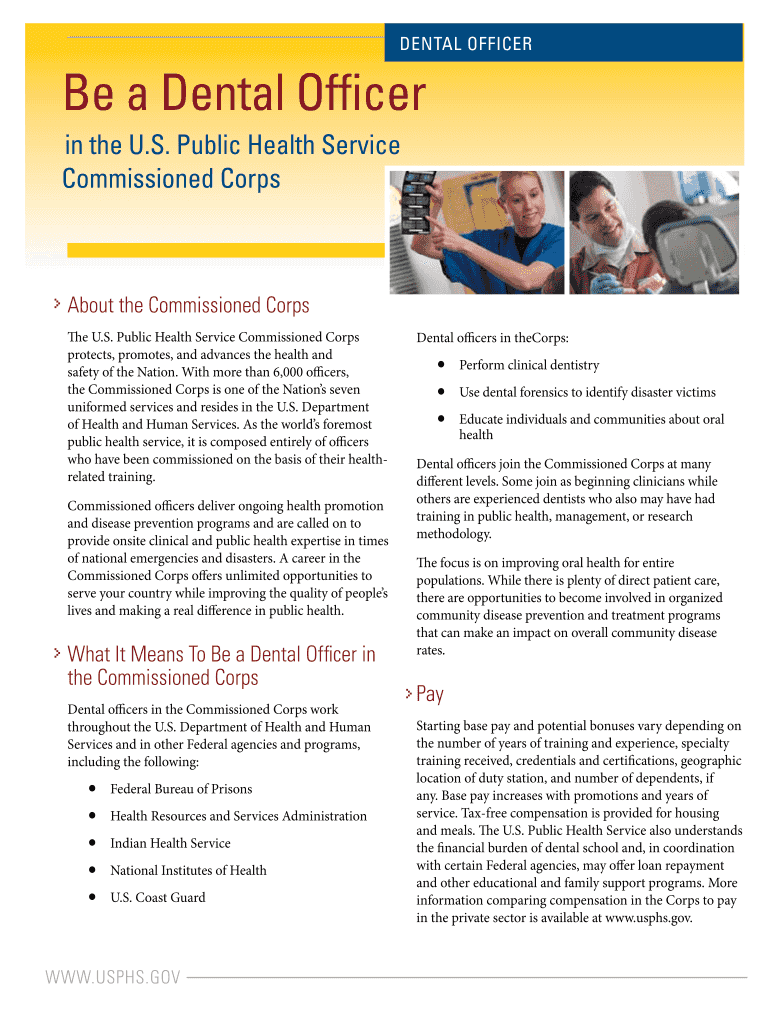 DENTAL OFFICER

Be a Dental Officer

in the U.S. Public Health Service Commissioned Corps

> About the Commissioned Corps

The U.S. Public Health Service Commissioned Corps protects, promotes, and advances the health and safety of the Nation. With more than 6,000 officers, the Commissioned Corps is one of the Nation's seven uniformed services and resides in the U.S. Department of Health and Human Services. As the world's foremost public health service, it is composed entirely of officers who have been commissioned on the basis of their health-related training.

Commissioned officers deliver ongoing health promotion and disease prevention programs and are called on to provide onsite clinical and public health expertise in times of national emergencies and disasters. A career in the Commissioned Corps offers unlimited opportunities to serve your country while improving the quality of people's lives and making a real difference in public health.

> What It Means To Be a Dental Officer in the Commissioned Corps

Dental officers in the Commissioned Corps work throughout the U.S. Department of Health and Human Services and in other Federal agencies and programs, including the following:

• Federal Bureau of Prisons
• Health Resources and Services Administration
• Indian Health Service
• National Institutes of Health
• U.S. Coast Guard

Dental officers in theCorps:

• Perform clinical dentistry
• Use dental forensics to identify disaster victims
• Educate individuals and communities about oral health

Dental officers join the Commissioned Corps at many different levels. Some join as beginning clinicians while others are experienced dentists who also may have had training in public health, management, or research methodology.

The focus is on improving oral health for entire populations. While there is plenty of direct patient care, there are opportunities to become involved in organized community disease prevention and treatment programs that can make an impact on overall community disease rates.

> Pay

Starting base pay and potential bonuses vary depending on the number of years of training and experience, specialty training received, credentials and certifications, geographic location of duty station, and number of dependents, if any. Base pay increases with promotions and years of service. Tax-free compensation is provided for housing and meals. The U.S. Public Health Service also understands the financial burden of dental school and, in coordination with certain Federal agencies, may offer loan repayment and other educational and family support programs. More information comparing compensation in the Corps to pay in the private sector is available at www.usphs.gov.

WWW.USPHS.GOV